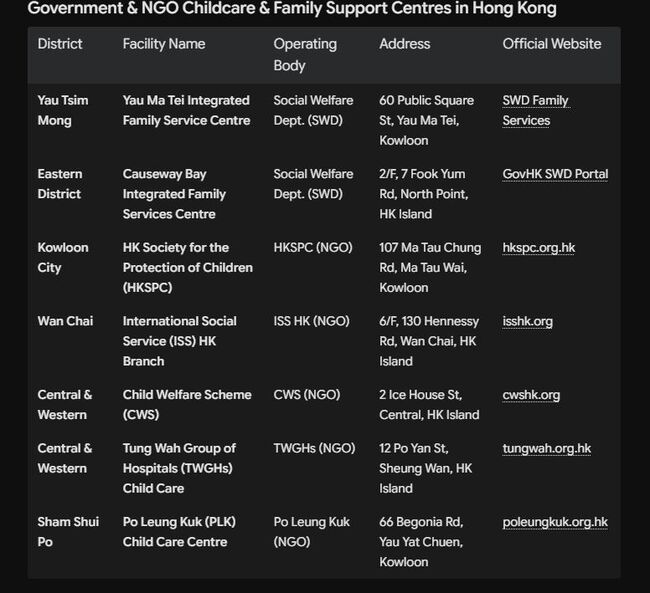 Government & NGO Childcare & Family Support Centres in Hong Kong

| District | Facility Name | Operating Body | Address | Official Website |
|---|---|---|---|---|
| Yau Tsim Mong | Yau Ma Tei Integrated Family Service Centre | Social Welfare Dept. (SWD) | 60 Public Square St, Yau Ma Tei, Kowloon | SWD Family Services |
| Eastern District | Causeway Bay Integrated Family Services Centre | Social Welfare Dept. (SWD) | 2/F, 7 Fook Yum Rd, North Point, HK Island | GovHK SWD Portal |
| Kowloon City | HK Society for the Protection of Children (HKSPC) | HKSPC (NGO) | 107 Ma Tau Chung Rd, Ma Tau Wai, Kowloon | hkspc.org.hk |
| Wan Chai | International Social Service (ISS) HK Branch | ISS HK (NGO) | 6/F, 130 Hennessy Rd, Wan Chai, HK Island | isshk.org |
| Central & Western | Child Welfare Scheme (CWS) | CWS (NGO) | 2 Ice House St, Central, HK Island | cwshk.org |
| Central & Western | Tung Wah Group of Hospitals (TWGHs) Child Care | TWGHs (NGO) | 12 Po Yan St, Sheung Wan, HK Island | tungwah.org.hk |
| Sham Shui Po | Po Leung Kuk (PLK) Child Care Centre | Po Leung Kuk (NGO) | 66 Begonia Rd, Yau Yat Chuen, Kowloon | poleungkuk.org.hk |